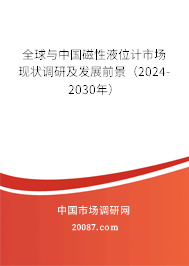 全球与中国磁性液位计市场现状调研及发展前景（2024-2030年）

中国市场调研网

20087.com